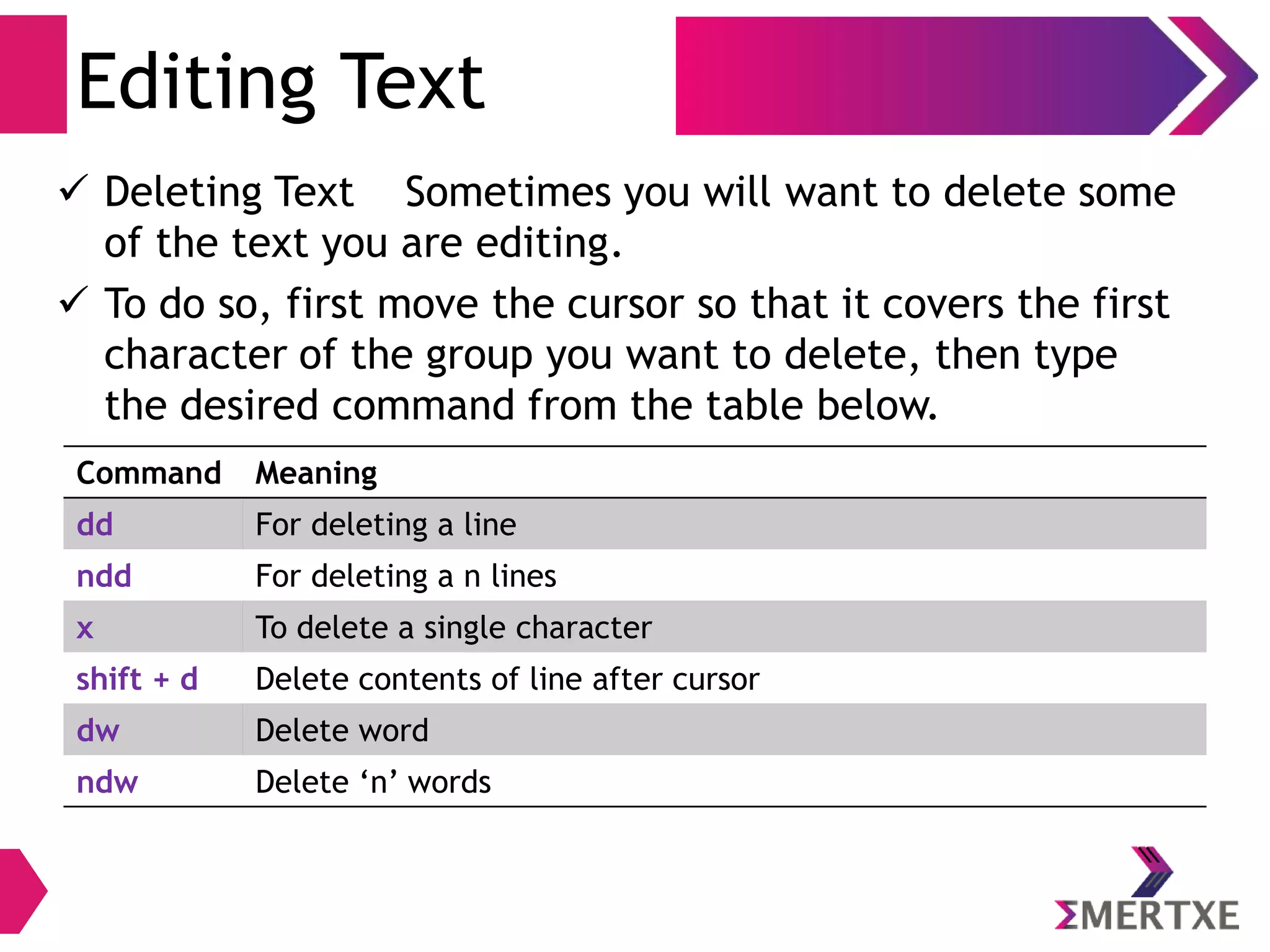 Editing Text

✓ Deleting Text Sometimes you will want to delete some of the text you are editing.

✓ To do so, first move the cursor so that it covers the first character of the group you want to delete, then type the desired command from the table below.

| Command | Meaning |
|---|---|
| dd | For deleting a line |
| ndd | For deleting a n lines |
| x | To delete a single character |
| shift + d | Delete contents of line after cursor |
| dw | Delete word |
| ndw | Delete 'n' words |

ΣMERTXE